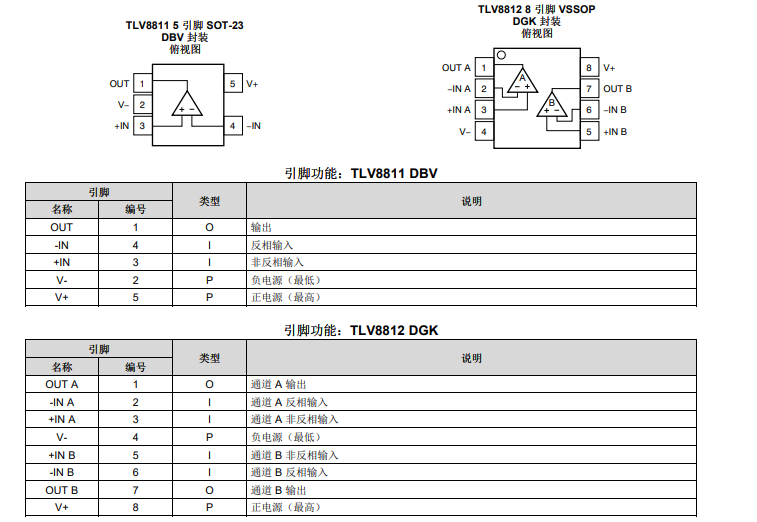 TLV8811 5 引脚 SOT-23
DBV 封装
俯视图

OUT 1
V– 2
+IN 3
5 V+
4 –IN
+ –

TLV8812 8 引脚 VSSOP
DGK 封装
俯视图

OUT A 1
–IN A 2
+IN A 3
V– 4
8 V+
7 OUT B
6 –IN B
5 +IN B
A
– +
B
+ –

引脚功能：TLV8811 DBV

| 引脚 名称 | 引脚 编号 | 类型 | 说明 |
|---|---|---|---|
| OUT | 1 | O | 输出 |
| -IN | 4 | I | 反相输入 |
| +IN | 3 | I | 非反相输入 |
| V- | 2 | P | 负电源（最低） |
| V+ | 5 | P | 正电源（最高） |

引脚功能：TLV8812 DGK

| 引脚 名称 | 引脚 编号 | 类型 | 说明 |
|---|---|---|---|
| OUT A | 1 | O | 通道 A 输出 |
| -IN A | 2 | I | 通道 A 反相输入 |
| +IN A | 3 | I | 通道 A 非反相输入 |
| V- | 4 | P | 负电源（最低） |
| +IN B | 5 | I | 通道 B 非反相输入 |
| -IN B | 6 | I | 通道 B 反相输入 |
| OUT B | 7 | O | 通道 B 输出 |
| V+ | 8 | P | 正电源（最高） |